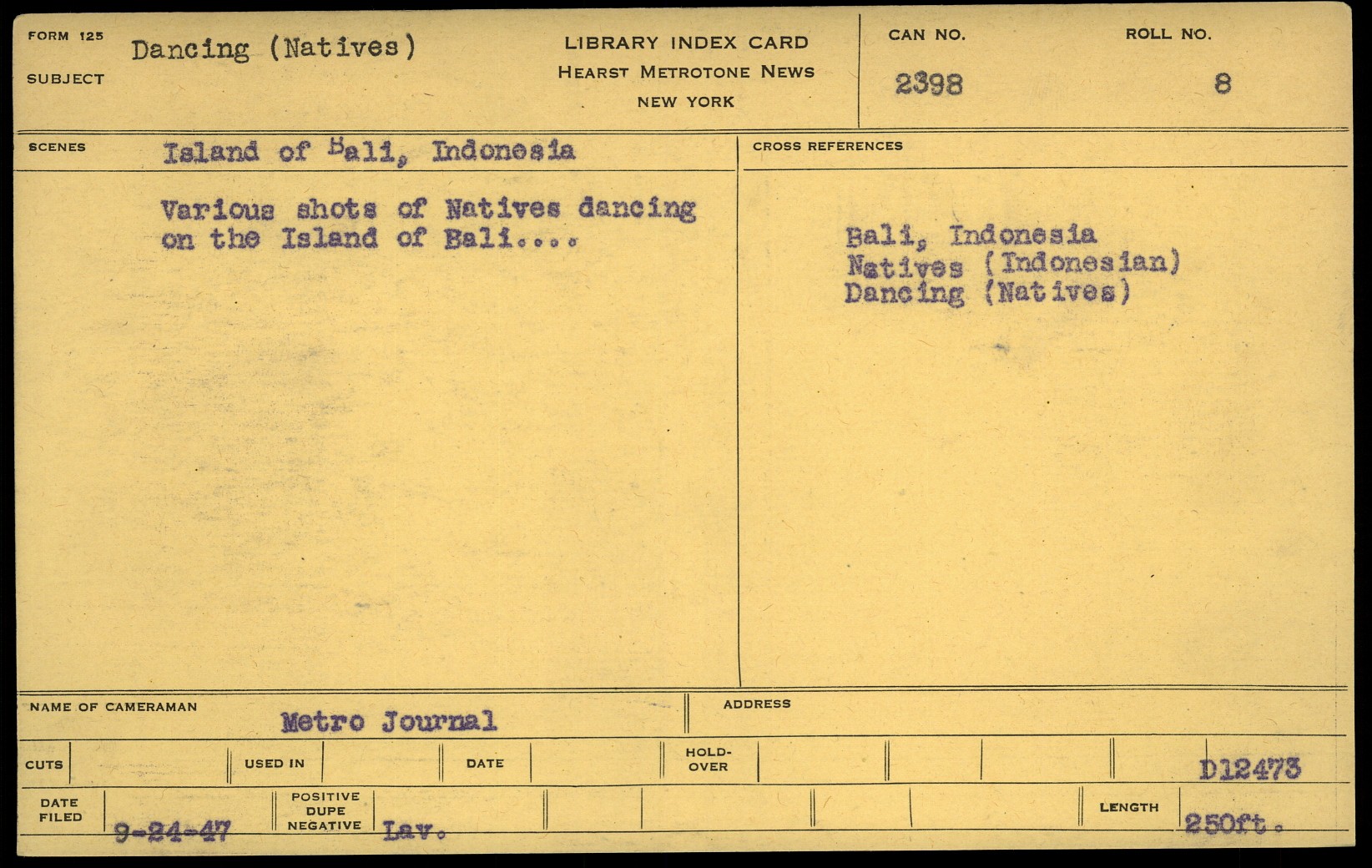 FORM 125
SUBJECT
Dancing (Natives)

LIBRARY INDEX CARD
HEARST METROTONE NEWS
NEW YORK

CAN NO.
2398

ROLL NO.
8

SCENES
Island of Bali, Indonesia

Various shots of Natives dancing on the Island of Bali....

CROSS REFERENCES

Bali, Indonesia
Natives (Indonesian)
Dancing (Natives)

NAME OF CAMERAMAN
Metro Journal

ADDRESS

CUTS
USED IN
DATE
HOLD-OVER
D12473

DATE FILED
9-24-47
POSITIVE DUPE NEGATIVE
Lav.
LENGTH
250ft.